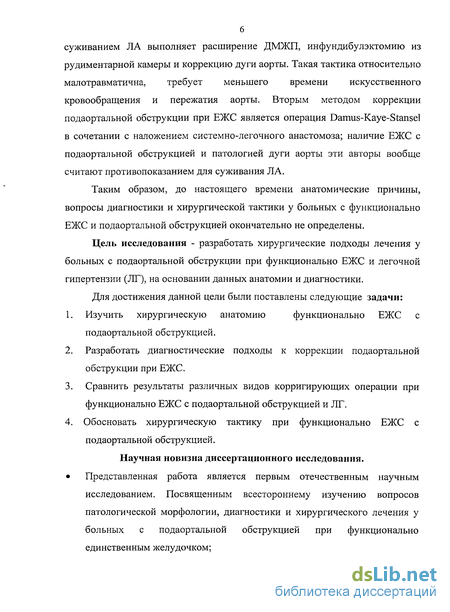 6

суживанием ЛА выполняет расширение ДМЖП, инфундибулэктомию из рудиментарной камеры и коррекцию дуги аорты. Такая тактика относительно малотравматична, требует меньшего времени искусственного кровообращения и пережатия аорты. Вторым методом коррекции подаортальной обструкции при ЕЖС является операция Damus-Kaye-Stansel в сочетании с наложением системно-легочного анастомоза; наличие ЕЖС с подаортальной обструкцией и патологией дуги аорты эти авторы вообще считают противопоказанием для суживания ЛА.

Таким образом, до настоящего времени анатомические причины, вопросы диагностики и хирургической тактики у больных с функционально ЕЖС и подаортальной обструкцией окончательно не определены.

Цель исследования - разработать хирургические подходы лечения у больных с подаортальной обструкции при функционально ЕЖС и легочной гипертензии (ЛГ), на основании данных анатомии и диагностики.

Для достижения данной цели были поставлены следующие задачи:

1. Изучить хирургическую анатомию функционально ЕЖС с подаортальной обструкцией.

2. Разработать диагностические подходы к коррекции подаортальной обструкции при ЕЖС.

3. Сравнить результаты различных видов корригирующих операции при функционально ЕЖС с подаортальной обструкцией и ЛГ.

4. Обосновать хирургическую тактику при функционально ЕЖС с подаортальной обструкцией.

Научная новизна диссертационного исследования.

• Представленная работа является первым отечественным научным исследованием. Посвященным всестороннему изучению вопросов патологической морфологии, диагностики и хирургического лечения у больных с подаортальной обструкцией при функционально единственным желудочком;

dsLib.net
библиотека диссертаций